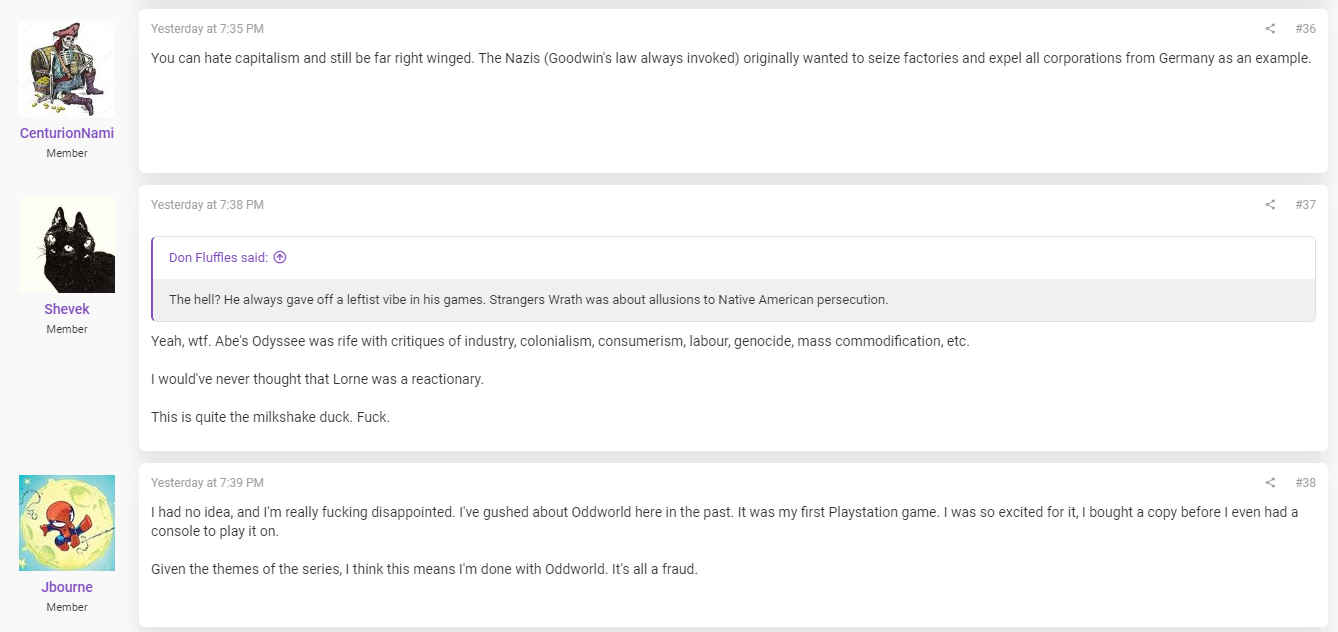 CenturionNami
Member

Yesterday at 7:35 PM
#36

You can hate capitalism and still be far right winged. The Nazis (Goodwin's law always invoked) originally wanted to seize factories and expel all corporations from Germany as an example.

Shevek
Member

Yesterday at 7:38 PM
#37

Don Fluffles said:

The hell? He always gave off a leftist vibe in his games. Strangers Wrath was about allusions to Native American persecution.

Yeah, wtf. Abe's Odyssee was rife with critiques of industry, colonialism, consumerism, labour, genocide, mass commodification, etc.

I would've never thought that Lorne was a reactionary.

This is quite the milkshake duck. Fuck.

Jbourne
Member

Yesterday at 7:39 PM
#38

I had no idea, and I'm really fucking disappointed. I've gushed about Oddworld here in the past. It was my first Playstation game. I was so excited for it, I bought a copy before I even had a console to play it on.

Given the themes of the series, I think this means I'm done with Oddworld. It's all a fraud.